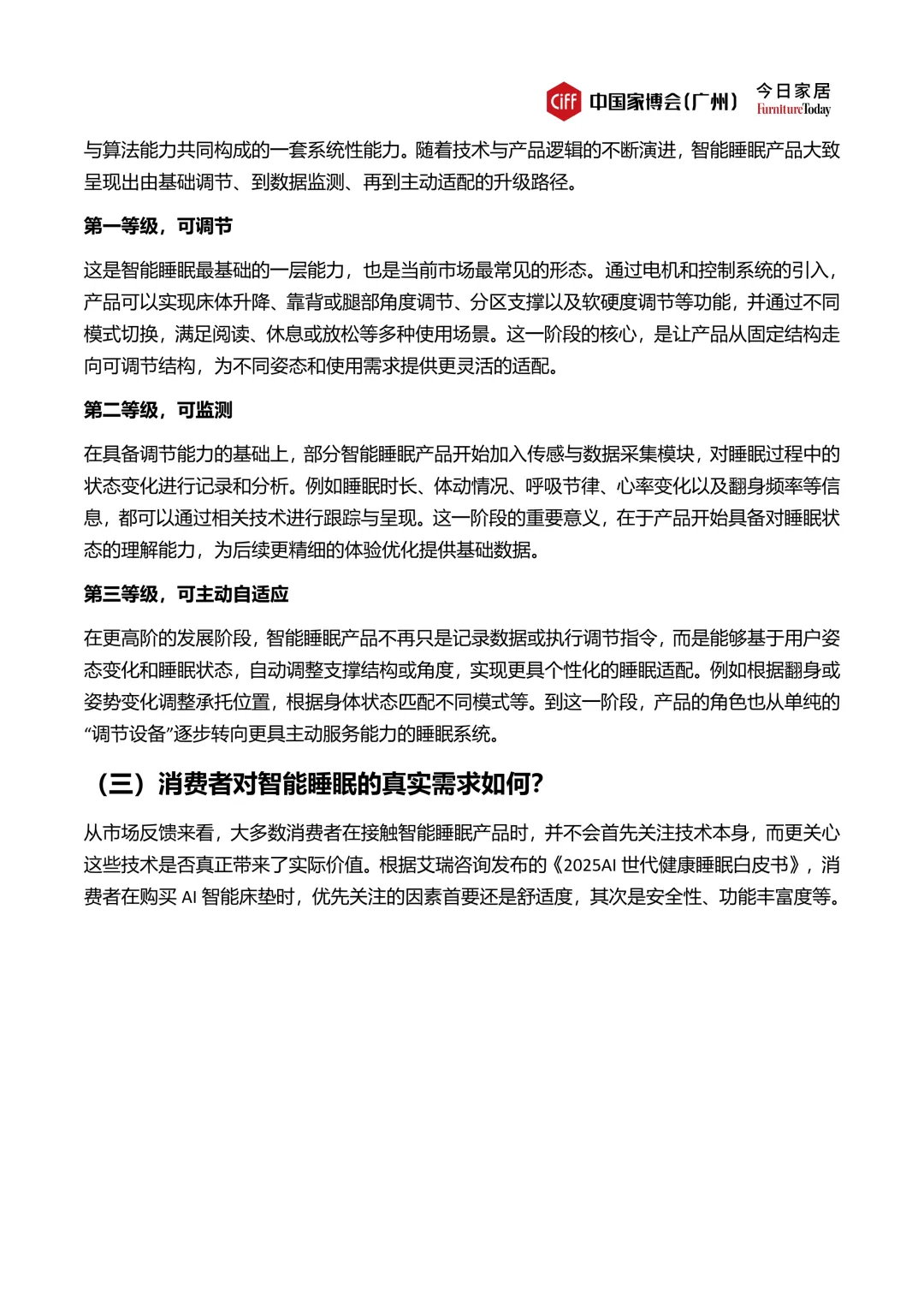 CIFF 中国家博会（广州） 今日家居 FurnitureToday

与算法能力共同构成的一套系统性能力。随着技术与产品逻辑的不断演进，智能睡眠产品大致呈现出由基础调节、到数据监测、再到主动适配的升级路径。

第一等级，可调节

这是智能睡眠最基础的一层能力，也是当前市场最常见的形态。通过电机和控制系统的引入，产品可以实现床体升降、靠背或腿部角度调节、分区支撑以及软硬度调节等功能，并通过不同模式切换，满足阅读、休息或放松等多种使用场景。这一阶段的核心，是让产品从固定结构走向可调节结构，为不同姿态和使用需求提供更灵活的适配。

第二等级，可监测

在具备调节能力的基础上，部分智能睡眠产品开始加入传感与数据采集模块，对睡眠过程中的状态变化进行记录和分析。例如睡眠时长、体动情况、呼吸节律、心率变化以及翻身频率等信息，都可以通过相关技术进行跟踪与呈现。这一阶段的重要意义，在于产品开始具备对睡眠状态的理解能力，为后续更精细的体验优化提供基础数据。

第三等级，可主动自适应

在更高阶的发展阶段，智能睡眠产品不再只是记录数据或执行调节指令，而是能够基于用户姿态变化和睡眠状态，自动调整支撑结构或角度，实现更具个性化的睡眠适配。例如根据翻身或姿势变化调整承托位置，根据身体状态匹配不同模式等。到这一阶段，产品的角色也从单纯的“调节设备”逐步转向更具主动服务能力的睡眠系统。

（三）消费者对智能睡眠的真实需求如何？

从市场反馈来看，大多数消费者在接触智能睡眠产品时，并不会首先关注技术本身，而更关心这些技术是否真正带来了实际价值。根据艾瑞咨询发布的《2025AI 世代健康睡眠白皮书》，消费者在购买 AI 智能床垫时，优先关注的因素首要还是舒适度，其次是安全性、功能丰富度等。